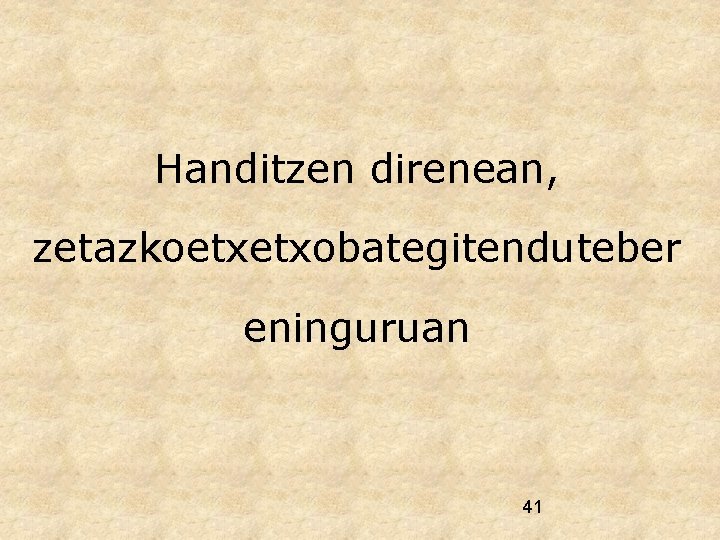 Handitzen direnean,

zetazkoetxetxobategitenduteber

eninguruan

41